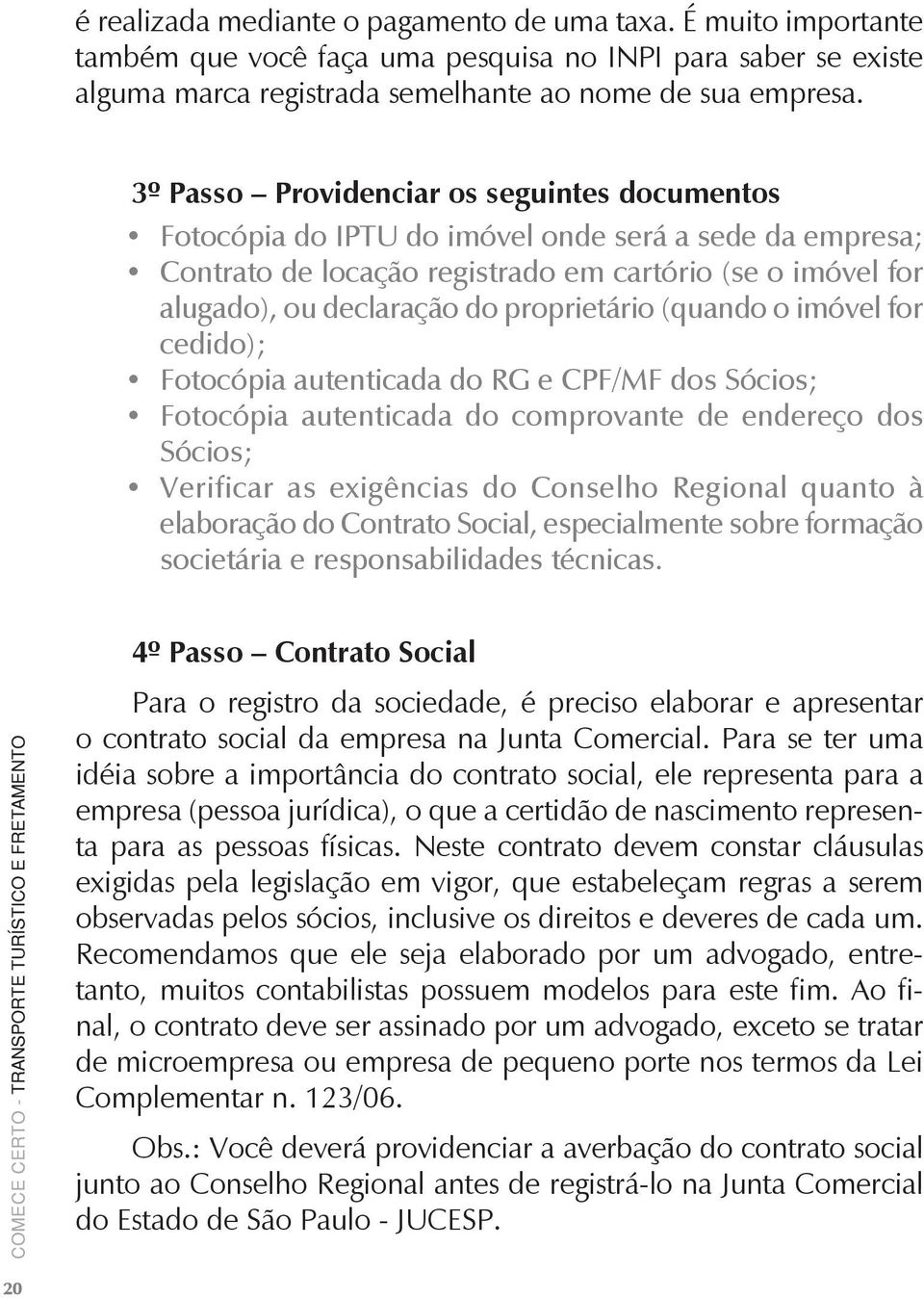 é realizada mediante o pagamento de uma taxa. É muito importante também que você faça uma pesquisa no INPI para saber se existe alguma marca registrada semelhante ao nome de sua empresa.

3º Passo – Providenciar os seguintes documentos

• Fotocópia do IPTU do imóvel onde será a sede da empresa;
• Contrato de locação registrado em cartório (se o imóvel for alugado), ou declaração do proprietário (quando o imóvel for cedido);
• Fotocópia autenticada do RG e CPF/MF dos Sócios;
• Fotocópia autenticada do comprovante de endereço dos Sócios;
• Verificar as exigências do Conselho Regional quanto à elaboração do Contrato Social, especialmente sobre formação societária e responsabilidades técnicas.

4º Passo – Contrato Social

Para o registro da sociedade, é preciso elaborar e apresentar o contrato social da empresa na Junta Comercial. Para se ter uma idéia sobre a importância do contrato social, ele representa para a empresa (pessoa jurídica), o que a certidão de nascimento representa para as pessoas físicas. Neste contrato devem constar cláusulas exigidas pela legislação em vigor, que estabeleçam regras a serem observadas pelos sócios, inclusive os direitos e deveres de cada um. Recomendamos que ele seja elaborado por um advogado, entretanto, muitos contabilistas possuem modelos para este fim. Ao final, o contrato deve ser assinado por um advogado, exceto se tratar de microempresa ou empresa de pequeno porte nos termos da Lei Complementar n. 123/06.

Obs.: Você deverá providenciar a averbação do contrato social junto ao Conselho Regional antes de registrá-lo na Junta Comercial do Estado de São Paulo - JUCESP.

COMECE CERTO - TRANSPORTE TURÍSTICO E FRETAMENTO

20